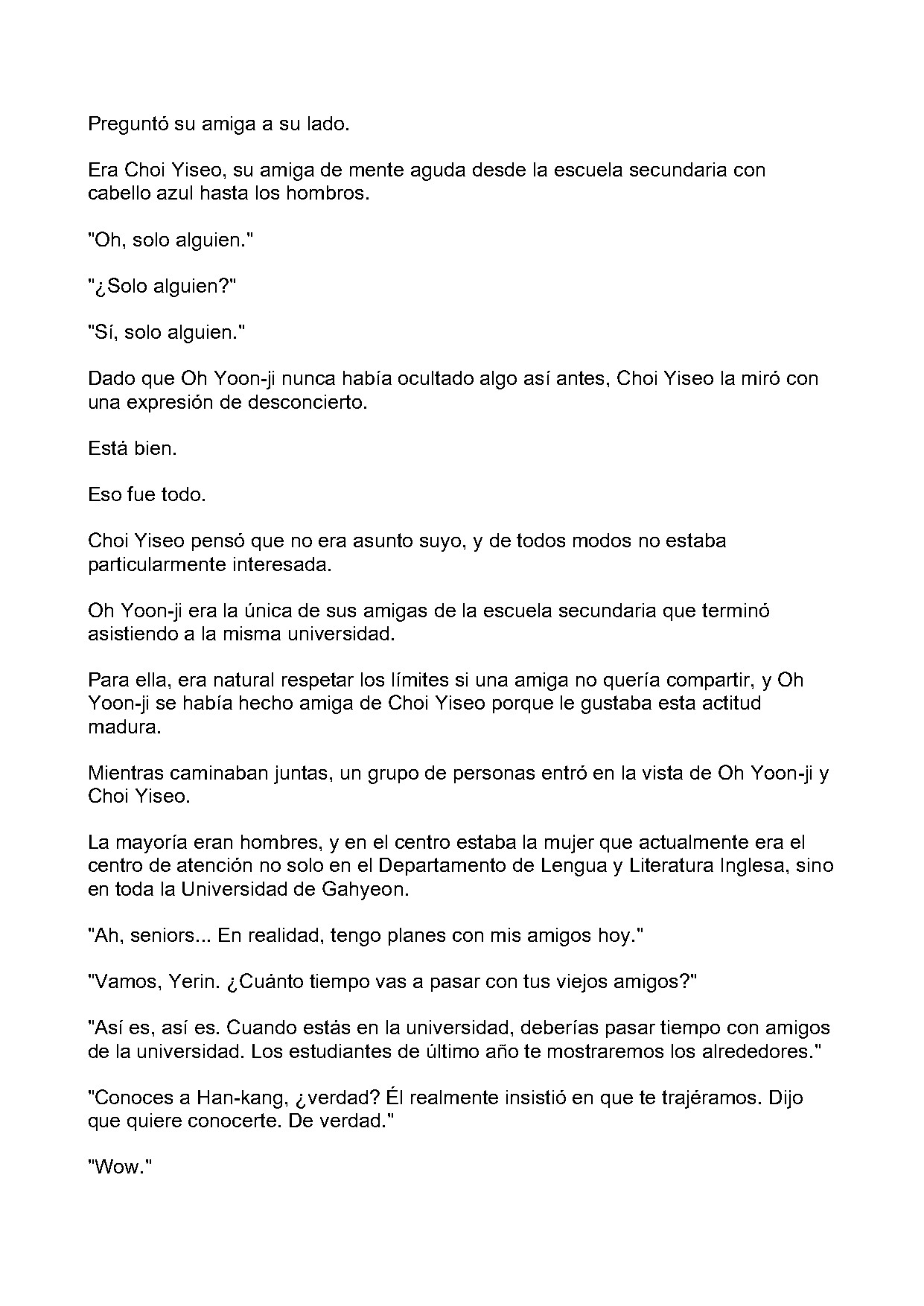 Preguntó su amiga a su lado.

Era Choi Yiseo, su amiga de mente aguda desde la escuela secundaria con cabello azul hasta los hombros.

"Oh, solo alguien."

"¿Solo alguien?"

"Sí, solo alguien."

Dado que Oh Yoon-ji nunca había ocultado algo así antes, Choi Yiseo la miró con una expresión de desconcierto.

Está bien.

Eso fue todo.

Choi Yiseo pensó que no era asunto suyo, y de todos modos no estaba particularmente interesada.

Oh Yoon-ji era la única de sus amigas de la escuela secundaria que terminó asistiendo a la misma universidad.

Para ella, era natural respetar los límites si una amiga no quería compartir, y Oh Yoon-ji se había hecho amiga de Choi Yiseo porque le gustaba esta actitud madura.

Mientras caminaban juntas, un grupo de personas entró en la vista de Oh Yoon-ji y Choi Yiseo.

La mayoría eran hombres, y en el centro estaba la mujer que actualmente era el centro de atención no solo en el Departamento de Lengua y Literatura Inglesa, sino en toda la Universidad de Gahyeon.

"Ah, seniors... En realidad, tengo planes con mis amigos hoy."

"Vamos, Yerin. ¿Cuánto tiempo vas a pasar con tus viejos amigos?"

"Así es, así es. Cuando estás en la universidad, deberías pasar tiempo con amigos de la universidad. Los estudiantes de último año te mostraremos los alrededores."

"Conoces a Han-kang, ¿verdad? Él realmente insistió en que te trajéramos. Dijo que quiere conocerte. De verdad."

"Wow."